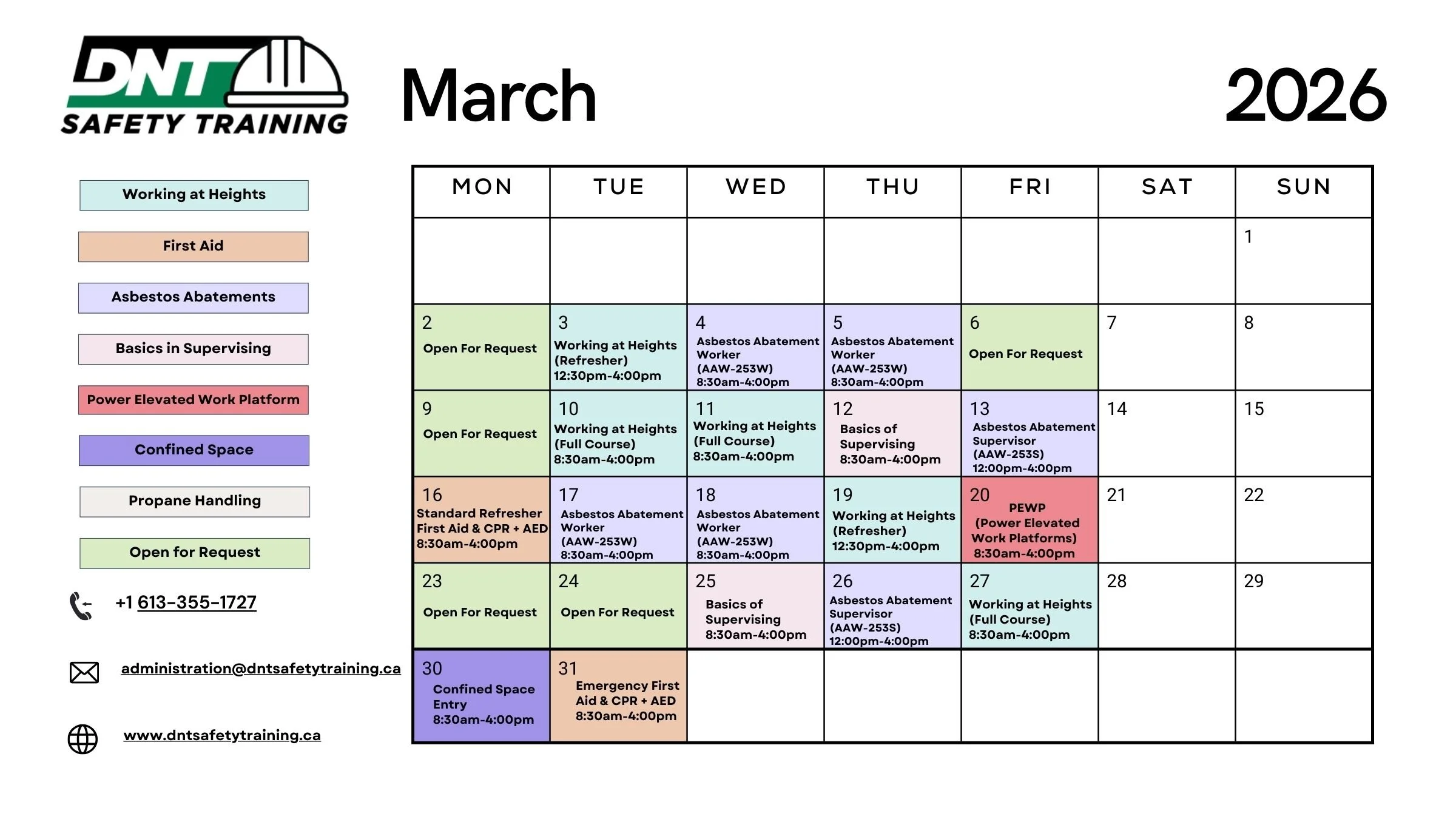 DNT SAFETY TRAINING

March

2026

Working at Heights

First Aid

Asbestos Abatements

Basics in Supervising

Power Elevated Work Platform

Confined Space

Propane Handling

Open for Request

+1 613-355-1727

administration@dntsafetytraining.ca

www.dntsafetytraining.ca

| MON | TUE | WED | THU | FRI | SAT | SUN |
|---|---|---|---|---|---|---|
| | | | | | | 1 |
| 2 Open For Request | 3 Working at Heights (Refresher) 12:30pm-4:00pm | 4 Asbestos Abatement Worker (AAW-253W) 8:30am-4:00pm | 5 Asbestos Abatement Worker (AAW-253W) 8:30am-4:00pm | 6 Open For Request | 7 | 8 |
| 9 Open For Request | 10 Working at Heights (Full Course) 8:30am-4:00pm | 11 Working at Heights (Full Course) 8:30am-4:00pm | 12 Basics of Supervising 8:30am-4:00pm | 13 Asbestos Abatement Supervisor (AAW-253S) 12:00pm-4:00pm | 14 | 15 |
| 16 Standard Refresher First Aid & CPR + AED 8:30am-4:00pm | 17 Asbestos Abatement Worker (AAW-253W) 8:30am-4:00pm | 18 Asbestos Abatement Worker (AAW-253W) 8:30am-4:00pm | 19 Working at Heights (Refresher) 12:30pm-4:00pm | 20 PEWP (Power Elevated Work Platforms) 8:30am-4:00pm | 21 | 22 |
| 23 Open For Request | 24 Open For Request | 25 Basics of Supervising 8:30am-4:00pm | 26 Asbestos Abatement Supervisor (AAW-253S) 12:00pm-4:00pm | 27 Working at Heights (Full Course) 8:30am-4:00pm | 28 | 29 |
| 30 Confined Space Entry 8:30am-4:00pm | 31 Emergency First Aid & CPR + AED 8:30am-4:00pm | | | | | |